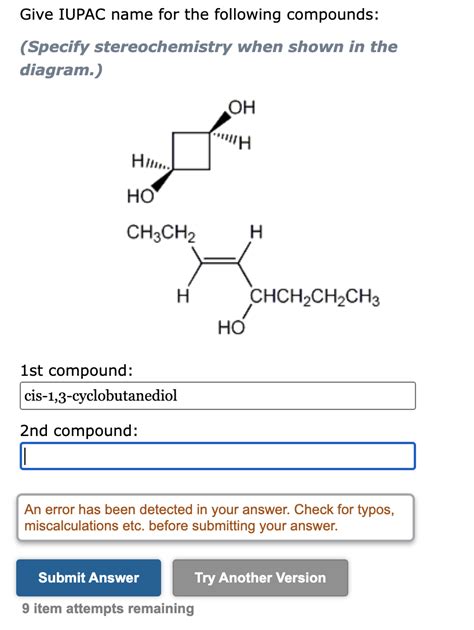 Give IUPAC name for the following compounds:

(Specify stereochemistry when shown in the diagram.)

OH

H

H

HO

$CH_3CH_2$

H

H

$CHCH_2CH_2CH_3$

HO

1st compound:

cis-1,3-cyclobutanediol

2nd compound:

An error has been detected in your answer. Check for typos, miscalculations etc. before submitting your answer.

Submit Answer

Try Another Version

9 item attempts remaining